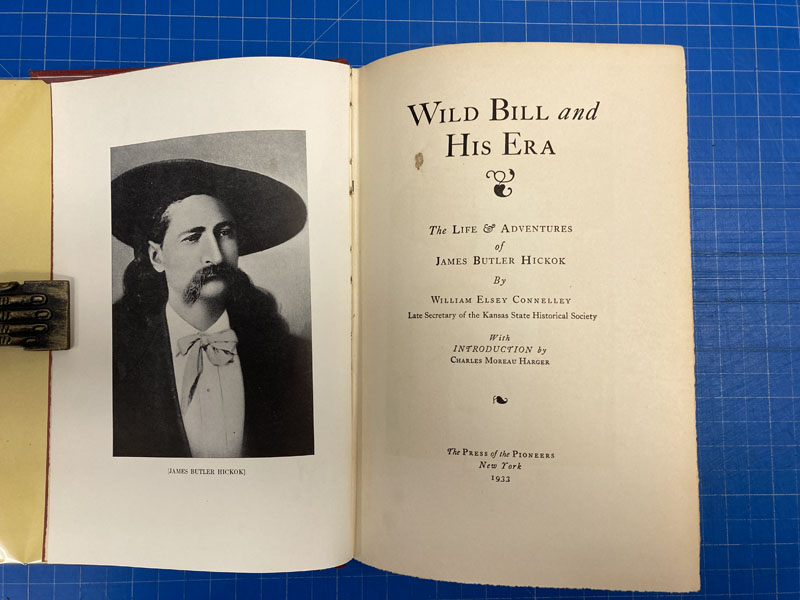 [JAMES BUTLER HICKOK]

WILD BILL and
HIS ERA

The LIFE & ADVENTURES
of
JAMES BUTLER HICKOK
By
WILLIAM ELSEY CONNELLEY
Late Secretary of the Kansas State Historical Society

With
INTRODUCTION by
CHARLES MOREAU HARGER

The PRESS of the PIONEERS
New York
1933